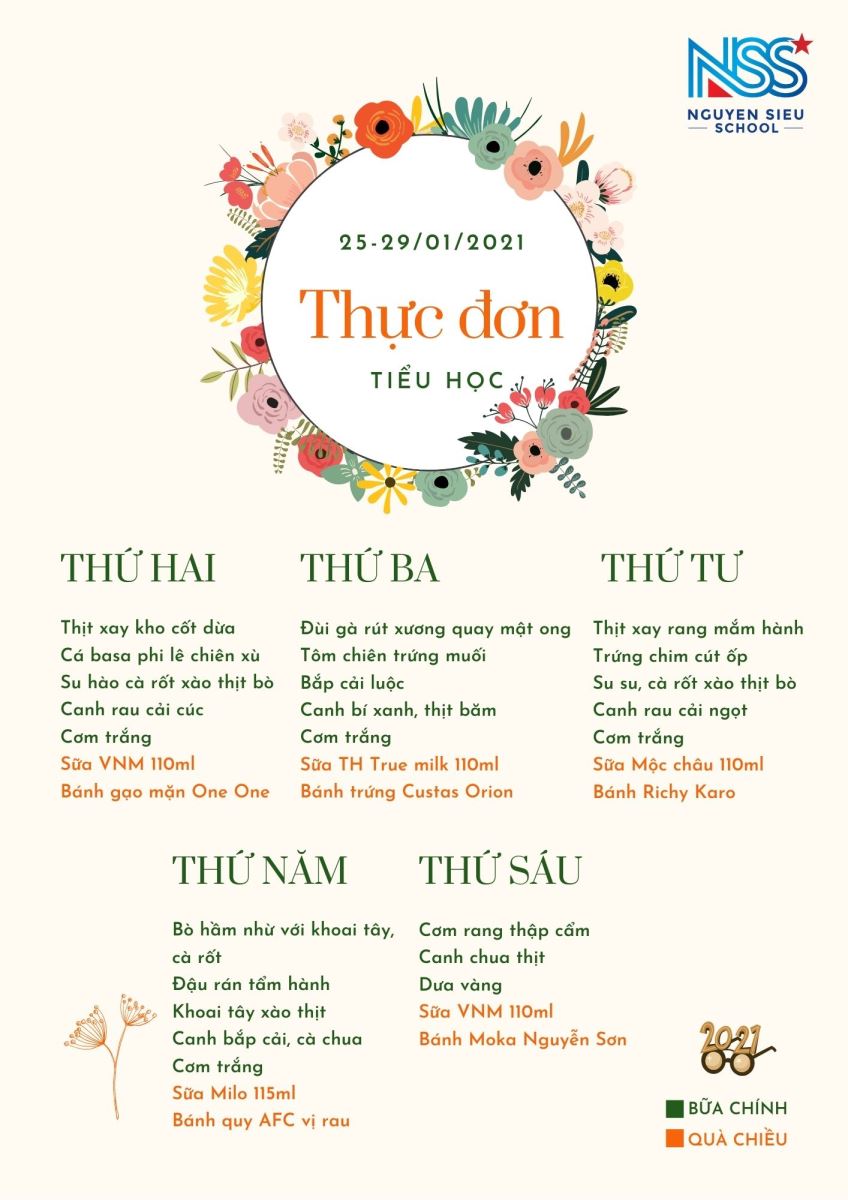 NSS
NGUYEN SIEU SCHOOL

25-29/01/2021

Thực đơn

TIỂU HỌC

THỨ HAI

Thịt xay kho cốt dừa
Cá basa phi lê chiên xù
Su hào cà rốt xào thịt bò
Canh rau cải cúc
Cơm trắng
Sữa VNM 110ml
Bánh gạo mặn One One

THỨ BA

Đùi gà rút xương quay mật ong
Tôm chiên trứng muối
Bắp cải luộc
Canh bí xanh, thịt băm
Cơm trắng
Sữa TH True milk 110ml
Bánh trứng Custas Orion

THỨ TƯ

Thịt xay rang mắm hành
Trứng chim cút ốp
Su su, cà rốt xào thịt bò
Canh rau cải ngọt
Cơm trắng
Sữa Mộc châu 110ml
Bánh Richy Karo

THỨ NĂM

Bò hầm nhừ với khoai tây, cà rốt
Đậu rán tẩm hành
Khoai tây xào thịt
Canh bắp cải, cà chua
Cơm trắng
Sữa Milo 115ml
Bánh quy AFC vị rau

THỨ SÁU

Cơm rang thập cẩm
Canh chua thịt
Dưa vàng
Sữa VNM 110ml
Bánh Moka Nguyễn Sơn

2021

BỮA CHÍNH
QUÀ CHIỀU